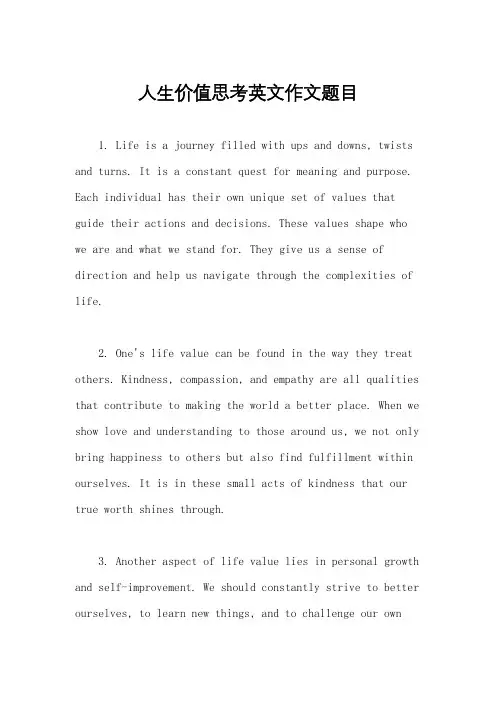 人生价值思考英文作文题目

1. Life is a journey filled with ups and downs, twists and turns. It is a constant quest for meaning and purpose. Each individual has their own unique set of values that guide their actions and decisions. These values shape who we are and what we stand for. They give us a sense of direction and help us navigate through the complexities of life.

2. One's life value can be found in the way they treat others. Kindness, compassion, and empathy are all qualities that contribute to making the world a better place. When we show love and understanding to those around us, we not only bring happiness to others but also find fulfillment within ourselves. It is in these small acts of kindness that our true worth shines through.

3. Another aspect of life value lies in personal growth and self-improvement. We should constantly strive to better ourselves, to learn new things, and to challenge our own